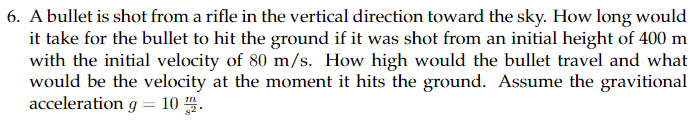 6. A bullet is shot from a rifle in the vertical direction toward the sky. How long would it take for the bullet to hit the ground if it was shot from an initial height of 400 m with the initial velocity of 80 m/s. How high would the bullet travel and what would be the velocity at the moment it hits the ground. Assume the gravitional acceleration $g = 10 \frac{m}{s^2}$.